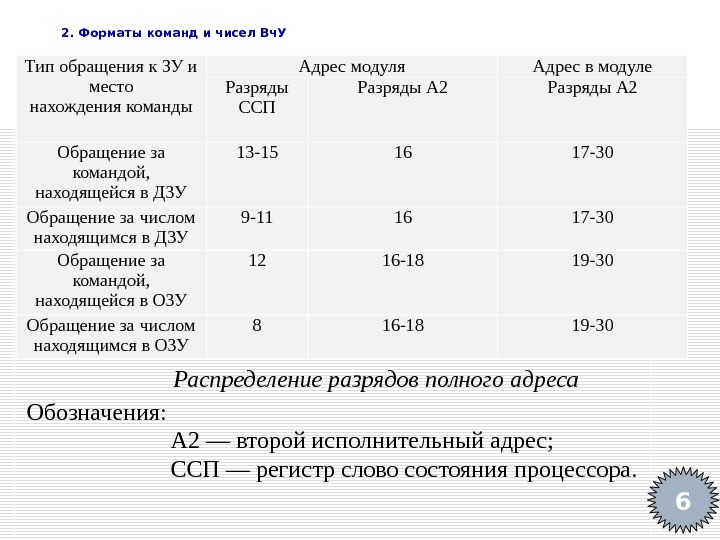 2. Форматы команд и чисел ВчУ

| Тип обращения к ЗУ и место нахождения команды | Адрес модуля | | Адрес в модуле |
|---|---|---|---|
| | Разряды ССП | Разряды А2 | Разряды А2 |
| Обращение за командой, находящейся в ДЗУ | 13-15 | 16 | 17-30 |
| Обращение за числом находящимся в ДЗУ | 9-11 | 16 | 17-30 |
| Обращение за командой, находящейся в ОЗУ | 12 | 16-18 | 19-30 |
| Обращение за числом находящимся в ОЗУ | 8 | 16-18 | 19-30 |

Распределение разрядов полного адреса

Обозначения:
А2 — второй исполнительный адрес;
ССП — регистр слово состояния процессора.

6